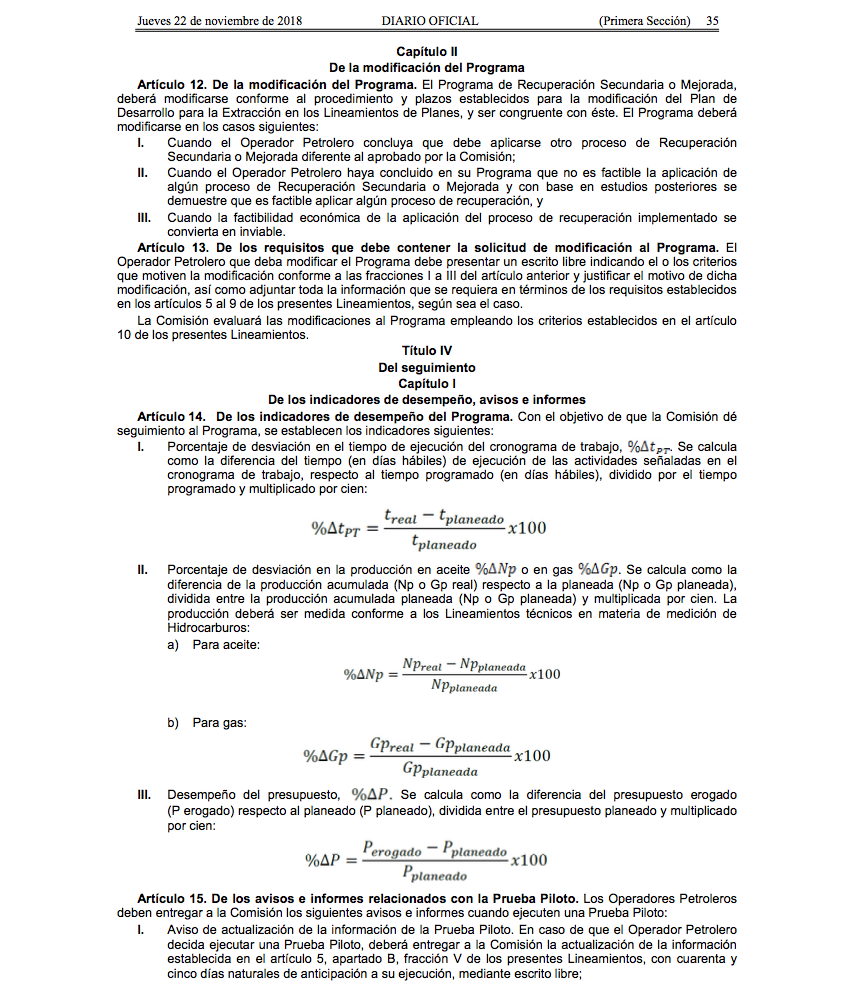 Jueves 22 de noviembre de 2018 DIARIO OFICIAL (Primera Sección) 35

Capítulo II
De la modificación del Programa

Artículo 12. De la modificación del Programa. El Programa de Recuperación Secundaria o Mejorada, deberá modificarse conforme al procedimiento y plazos establecidos para la modificación del Plan de Desarrollo para la Extracción en los Lineamientos de Planes, y ser congruente con éste. El Programa deberá modificarse en los casos siguientes:

I. Cuando el Operador Petrolero concluya que debe aplicarse otro proceso de Recuperación Secundaria o Mejorada diferente al aprobado por la Comisión;

II. Cuando el Operador Petrolero haya concluido en su Programa que no es factible la aplicación de algún proceso de Recuperación Secundaria o Mejorada y con base en estudios posteriores se demuestre que es factible aplicar algún proceso de recuperación, y

III. Cuando la factibilidad económica de la aplicación del proceso de recuperación implementado se convierta en inviable.

Artículo 13. De los requisitos que debe contener la solicitud de modificación al Programa. El Operador Petrolero que deba modificar el Programa debe presentar un escrito libre indicando el o los criterios que motiven la modificación conforme a las fracciones I a III del artículo anterior y justificar el motivo de dicha modificación, así como adjuntar toda la información que se requiera en términos de los requisitos establecidos en los artículos 5 al 9 de los presentes Lineamientos, según sea el caso.

La Comisión evaluará las modificaciones al Programa empleando los criterios establecidos en el artículo 10 de los presentes Lineamientos.

Título IV
Del seguimiento
Capítulo I
De los indicadores de desempeño, avisos e informes

Artículo 14. De los indicadores de desempeño del Programa. Con el objetivo de que la Comisión dé seguimiento al Programa, se establecen los indicadores siguientes:

I. Porcentaje de desviación en el tiempo de ejecución del cronograma de trabajo, $\%\Delta t_{PT}$. Se calcula como la diferencia del tiempo (en días hábiles) de ejecución de las actividades señaladas en el cronograma de trabajo, respecto al tiempo programado (en días hábiles), dividido por el tiempo programado y multiplicado por cien:

$\%\Delta t_{PT} = \frac{t_{real} - t_{planeado}}{t_{planeado}} x100$

II. Porcentaje de desviación en la producción en aceite $\%\Delta Np$ o en gas $\%\Delta Gp$. Se calcula como la diferencia de la producción acumulada (Np o Gp real) respecto a la planeada (Np o Gp planeada), dividida entre la producción acumulada planeada (Np o Gp planeada) y multiplicada por cien. La producción deberá ser medida conforme a los Lineamientos técnicos en materia de medición de Hidrocarburos:

a) Para aceite:

$\%\Delta Np = \frac{Np_{real} - Np_{planeada}}{Np_{planeada}} x100$

b) Para gas:

$\%\Delta Gp = \frac{Gp_{real} - Gp_{planeada}}{Gp_{planeada}} x100$

III. Desempeño del presupuesto, $\%\Delta P$. Se calcula como la diferencia del presupuesto erogado (P erogado) respecto al planeado (P planeado), dividida entre el presupuesto planeado y multiplicado por cien:

$\%\Delta P = \frac{P_{erogado} - P_{planeado}}{P_{planeado}} x100$

Artículo 15. De los avisos e informes relacionados con la Prueba Piloto. Los Operadores Petroleros deben entregar a la Comisión los siguientes avisos e informes cuando ejecuten una Prueba Piloto:

I. Aviso de actualización de la información de la Prueba Piloto. En caso de que el Operador Petrolero decida ejecutar una Prueba Piloto, deberá entregar a la Comisión la actualización de la información establecida en el artículo 5, apartado B, fracción V de los presentes Lineamientos, con cuarenta y cinco días naturales de anticipación a su ejecución, mediante escrito libre;